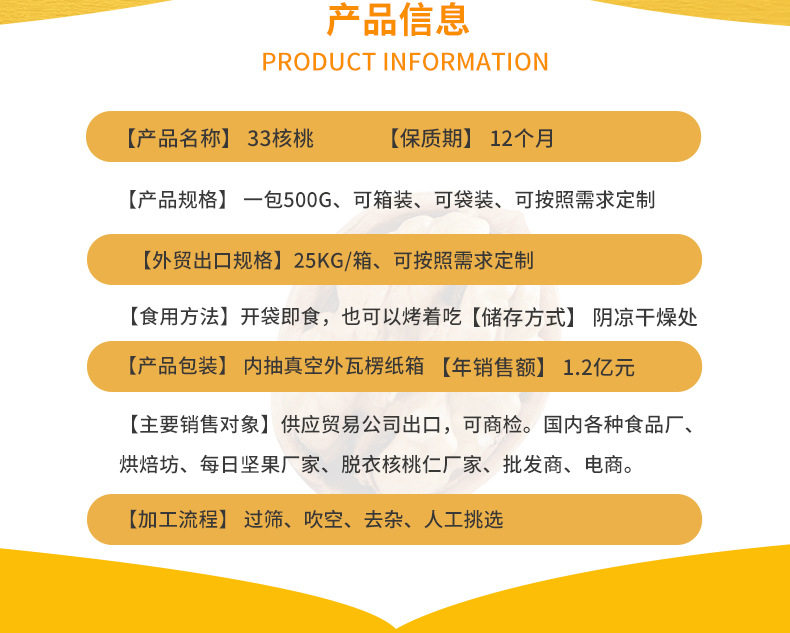 产品信息
PRODUCT INFORMATION

【产品名称】 33核桃 【保质期】 12个月

【产品规格】 一包500G、可箱装、可袋装、可按照需求定制

【外贸出口规格】25KG/箱、可按照需求定制

【食用方法】开袋即食，也可以烤着吃【储存方式】 阴凉干燥处

【产品包装】 内抽真空外瓦楞纸箱 【年销售额】 1.2亿元

【主要销售对象】供应贸易公司出口，可商检。国内各种食品厂、烘焙坊、每日坚果厂家、脱衣核桃仁厂家、批发商、电商。

【加工流程】 过筛、吹空、去杂、人工挑选